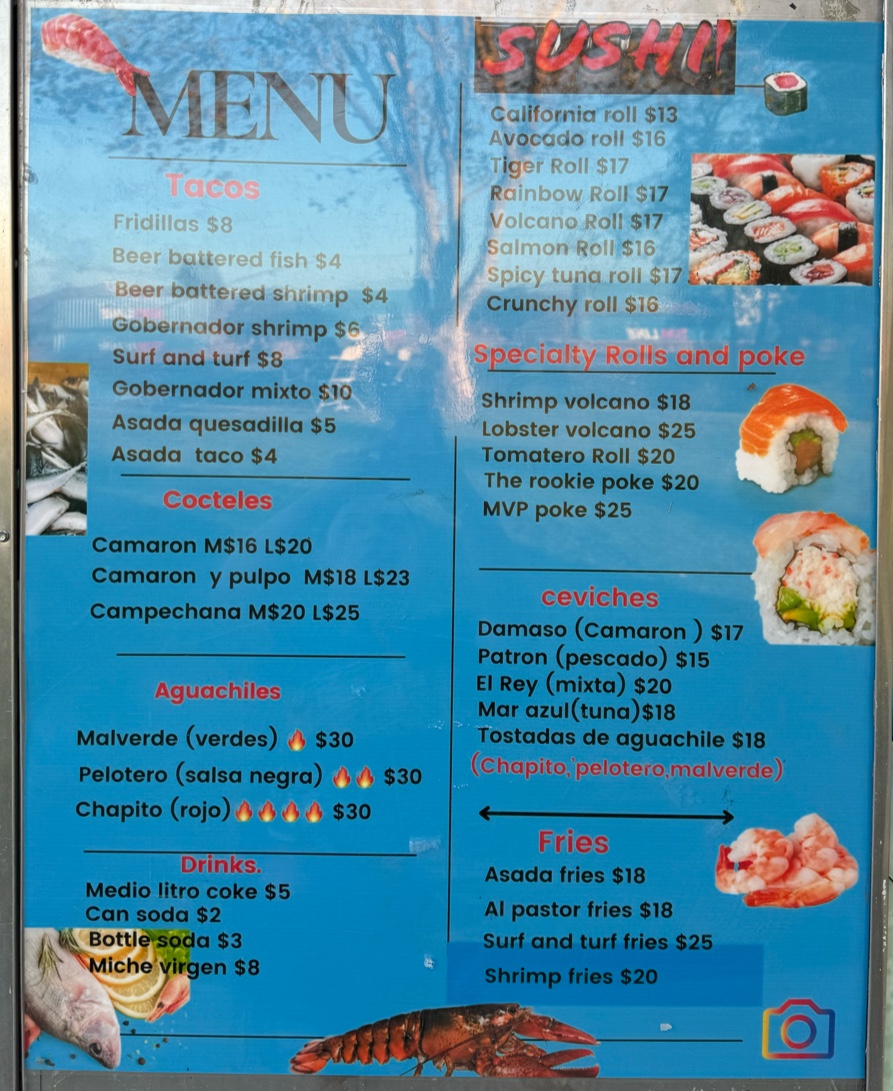 MENU

Tacos

Fridillas $8
Beer battered fish $4
Beer battered shrimp $4
Gobernador shrimp $6
Surf and turf $8
Gobernador mixto $10
Asada quesadilla $5
Asada taco $4

Cocteles

Camaron M$16 L$20
Camaron y pulpo M$18 L$23
Campechana M$20 L$25

Aguachiles

Malverde (verdes) 🔥 $30
Pelotero (salsa negra) 🔥🔥 $30
Chapito (rojo)🔥🔥🔥🔥 $30

Drinks.
Medio litro coke $5
Can soda $2
Bottle soda $3
Miche virgen $8

SUSHI

California roll $13
Avocado roll $16
Tiger Roll $17
Rainbow Roll $17
Volcano Roll $17
Salmon Roll $16
Spicy tuna roll $17
Crunchy roll $16

Specialty Rolls and poke

Shrimp volcano $18
Lobster volcano $25
Tomatero Roll $20
The rookie poke $20
MVP poke $25

ceviches

Damaso (Camaron ) $17
Patron (pescado) $15
El Rey (mixta) $20
Mar azul(tuna)$18
Tostadas de aguachile $18
(Chapito, pelotero,malverde)

Fries

Asada fries $18
Al pastor fries $18
Surf and turf fries $25
Shrimp fries $20